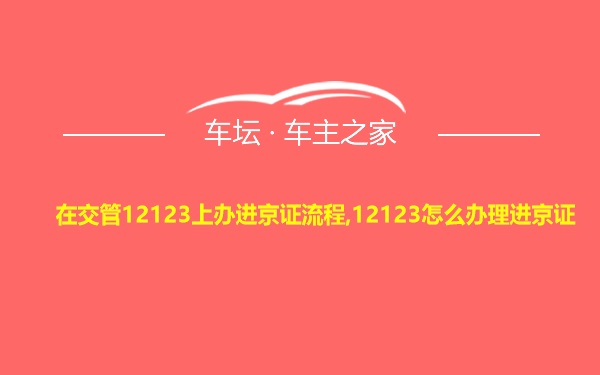 车坛 · 车主之家

在交管12123上办进京证流程,12123怎么办理进京证